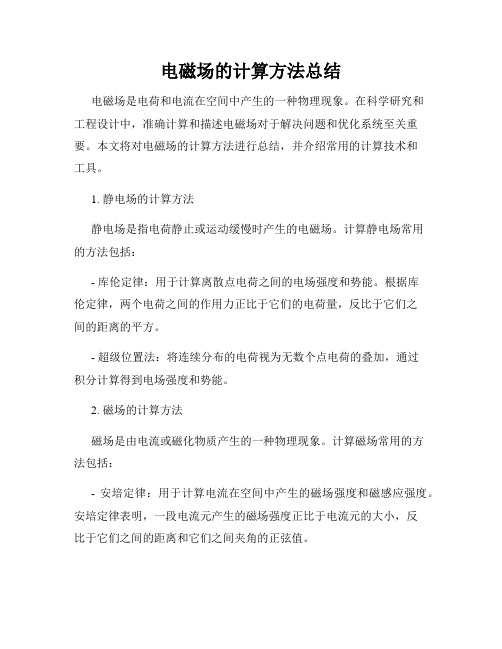 电磁场的计算方法总结

电磁场是电荷和电流在空间中产生的一种物理现象。在科学研究和工程设计中，准确计算和描述电磁场对于解决问题和优化系统至关重要。本文将对电磁场的计算方法进行总结，并介绍常用的计算技术和工具。

1. 静电场的计算方法

静电场是指电荷静止或运动缓慢时产生的电磁场。计算静电场常用的方法包括：

- 库伦定律：用于计算离散点电荷之间的电场强度和势能。根据库伦定律，两个电荷之间的作用力正比于它们的电荷量，反比于它们之间的距离的平方。

- 超级位置法：将连续分布的电荷视为无数个点电荷的叠加，通过积分计算得到电场强度和势能。

2. 磁场的计算方法

磁场是由电流或磁化物质产生的一种物理现象。计算磁场常用的方法包括：

- 安培定律：用于计算电流在空间中产生的磁场强度和磁感应强度。安培定律表明，一段电流元产生的磁场强度正比于电流元的大小，反比于它们之间的距离和它们之间夹角的正弦值。